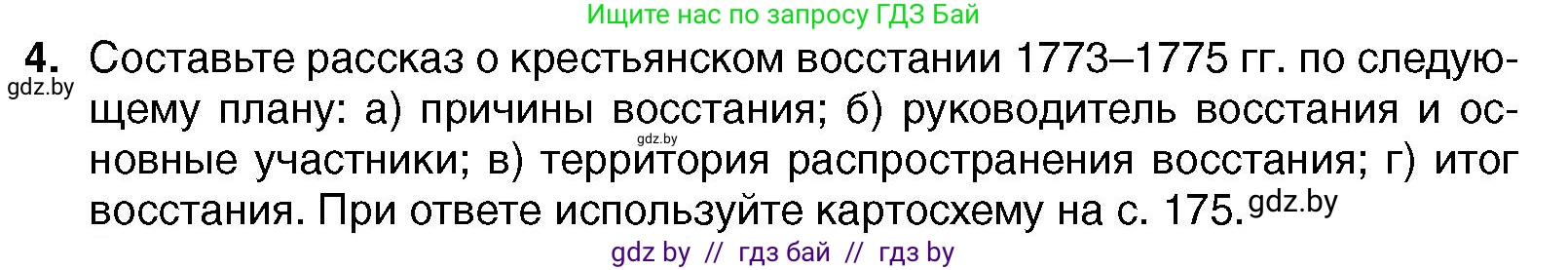 Ищите нас по запросу ГДЗ Бай

4. Составьте рассказ о крестьянском восстании 1773–1775 гг. по следующему плану: а) причины восстания; б) руководитель восстания и основные участники; в) территория распространения восстания; г) итог восстания. При ответе используйте картосхему на с. 175.

gdz.by

gdz.by

gdz.by

gdz by // гдз бай // гдз by